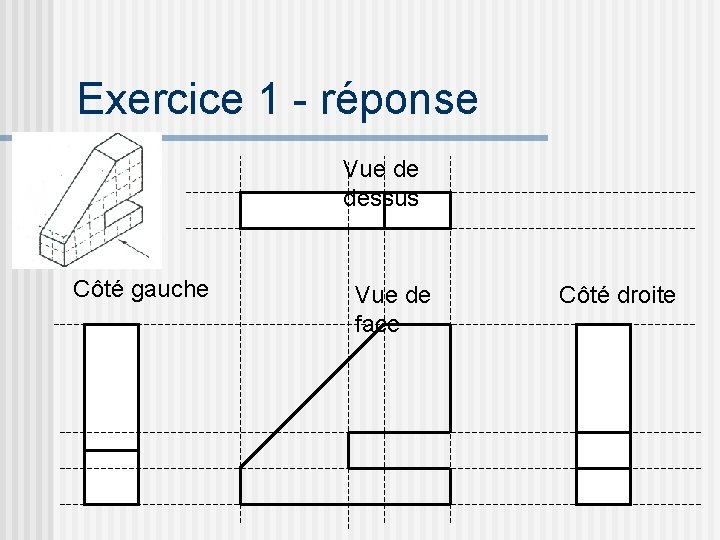 Exercice 1 - réponse

Vue de dessus

Côté gauche

Vue de face

Côté droite